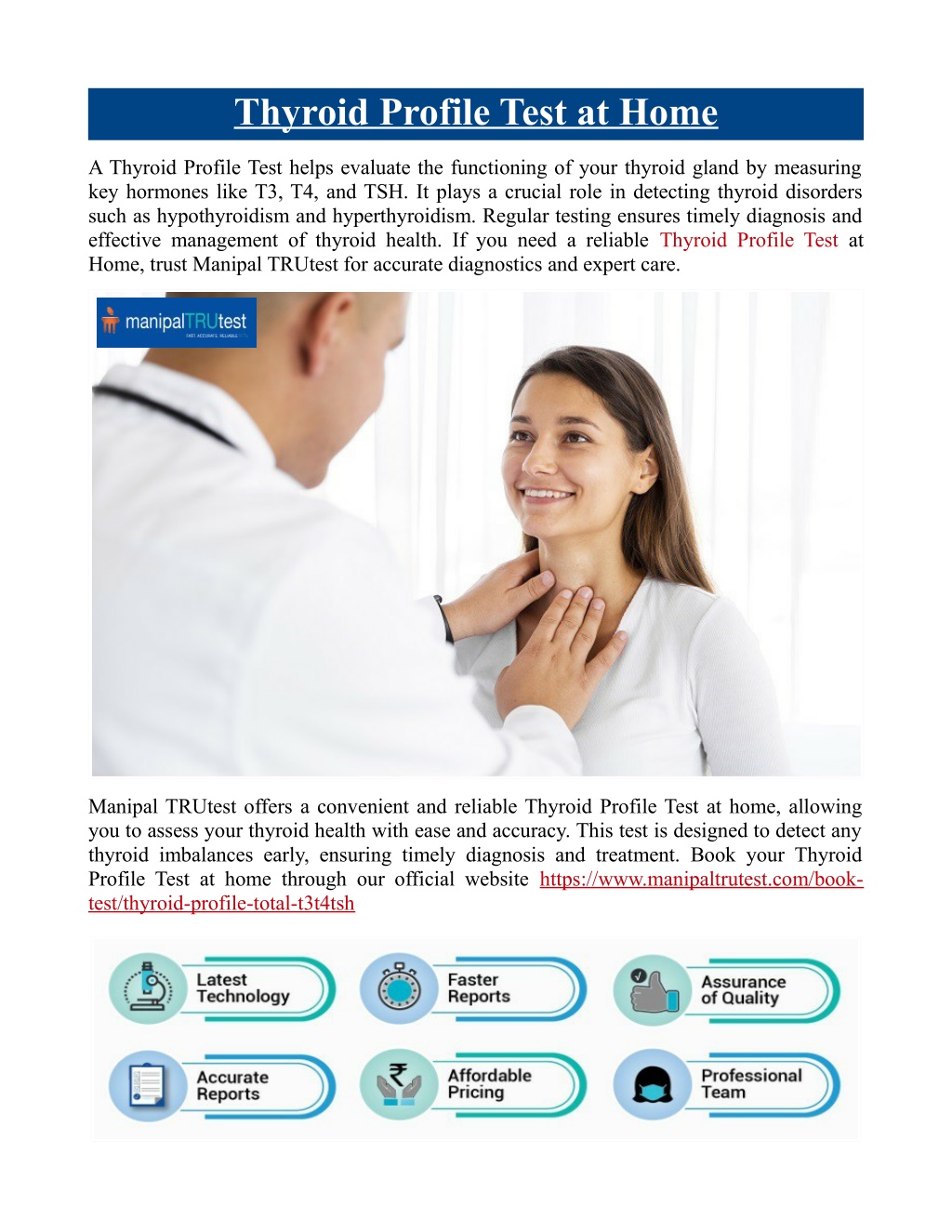 Thyroid Profile Test at Home

A Thyroid Profile Test helps evaluate the functioning of your thyroid gland by measuring key hormones like T3, T4, and TSH. It plays a crucial role in detecting thyroid disorders such as hypothyroidism and hyperthyroidism. Regular testing ensures timely diagnosis and effective management of thyroid health. If you need a reliable Thyroid Profile Test at Home, trust Manipal TRUtest for accurate diagnostics and expert care.

manipalTRUtest
FAST. ACCURATE. RELIABLE.

Manipal TRUtest offers a convenient and reliable Thyroid Profile Test at home, allowing you to assess your thyroid health with ease and accuracy. This test is designed to detect any thyroid imbalances early, ensuring timely diagnosis and treatment. Book your Thyroid Profile Test at home through our official website https://www.manipaltrutest.com/book-test/thyroid-profile-total-t3t4tsh

Latest Technology
Faster Reports
Assurance of Quality
Accurate Reports
Affordable Pricing
Professional Team